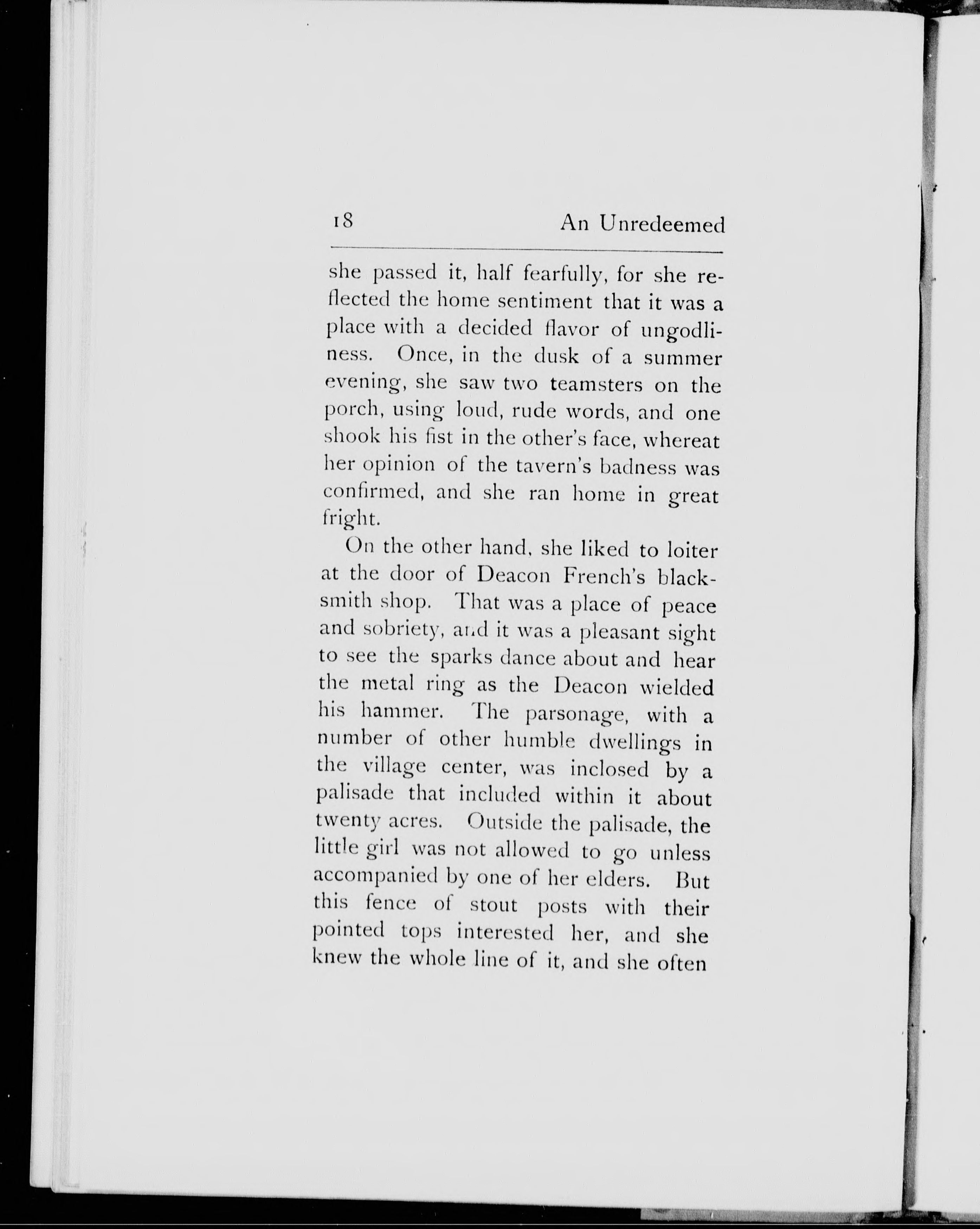 18 An Unredeemed

she passed it, half fearfully, for she reflected the home sentiment that it was a place with a decided flavor of ungodliness. Once, in the dusk of a summer evening, she saw two teamsters on the porch, using loud, rude words, and one shook his fist in the other's face, whereat her opinion of the tavern's badness was confirmed, and she ran home in great fright.

On the other hand, she liked to loiter at the door of Deacon French's blacksmith shop. That was a place of peace and sobriety, and it was a pleasant sight to see the sparks dance about and hear the metal ring as the Deacon wielded his hammer. The parsonage, with a number of other humble dwellings in the village center, was inclosed by a palisade that included within it about twenty acres. Outside the palisade, the little girl was not allowed to go unless accompanied by one of her elders. But this fence of stout posts with their pointed tops interested her, and she knew the whole line of it, and she often